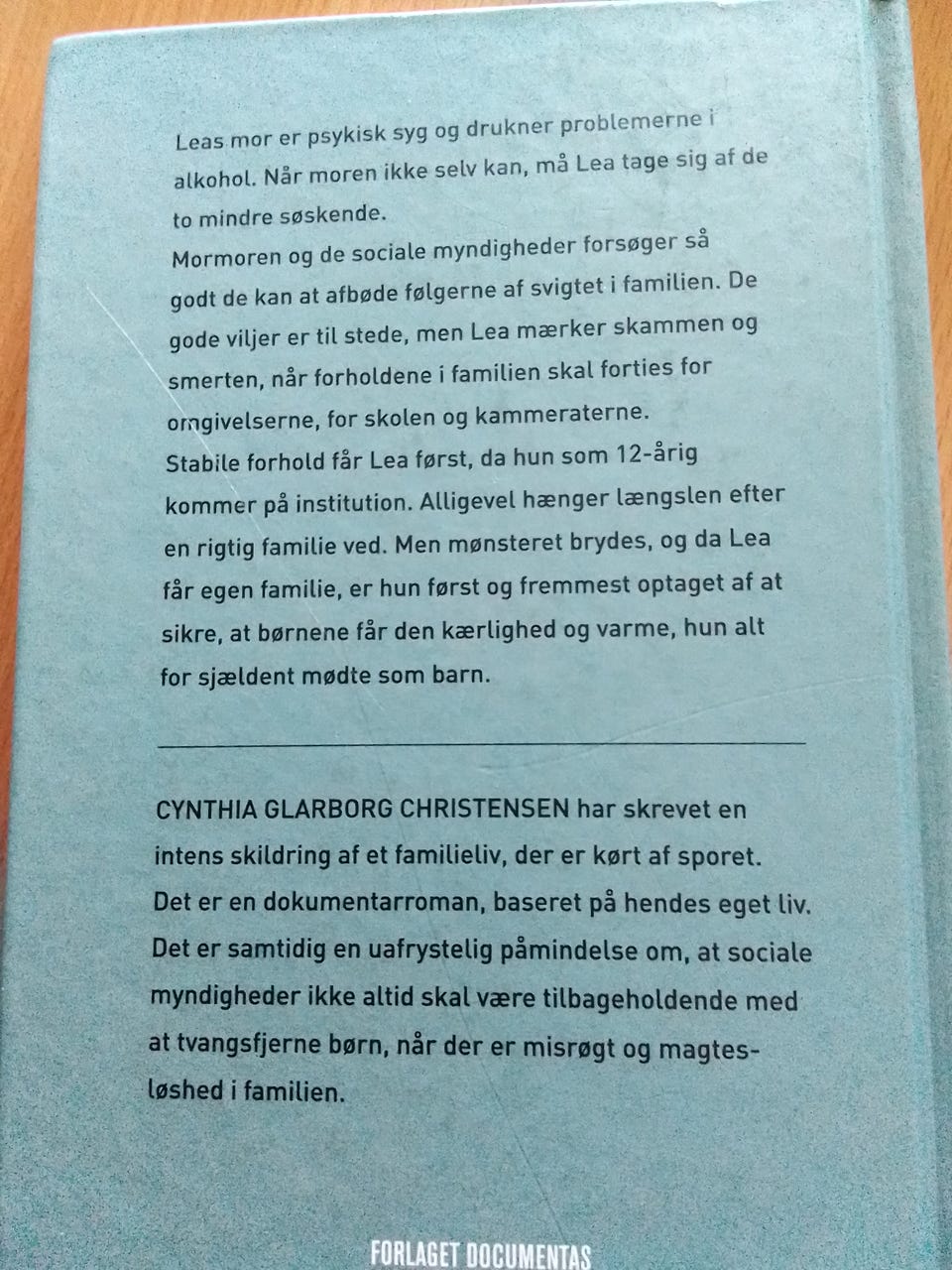 Leas mor er psykisk syg og drukner problemerne i alkohol. Når moren ikke selv kan, må Lea tage sig af de to mindre søskende.
Mormoren og de sociale myndigheder forsøger så godt de kan at afbøde følgerne af svigtet i familien. De gode viljer er til stede, men Lea mærker skammen og smerten, når forholdene i familien skal forties for omgivelserne, for skolen og kammeraterne.
Stabile forhold får Lea først, da hun som 12-årig kommer på institution. Alligevel hænger længslen efter en rigtig familie ved. Men mønsteret brydes, og da Lea får egen familie, er hun først og fremmest optaget af at sikre, at børnene får den kærlighed og varme, hun alt for sjældent mødte som barn.

CYNTHIA GLARBORG CHRISTENSEN har skrevet en intens skildring af et familieliv, der er kørt af sporet. Det er en dokumentarroman, baseret på hendes eget liv. Det er samtidig en uafrystelig påmindelse om, at sociale myndigheder ikke altid skal være tilbageholdende med at tvangsfjerne børn, når der er misrøgt og magtesløshed i familien.

FORLAGET DOCUMENTAS